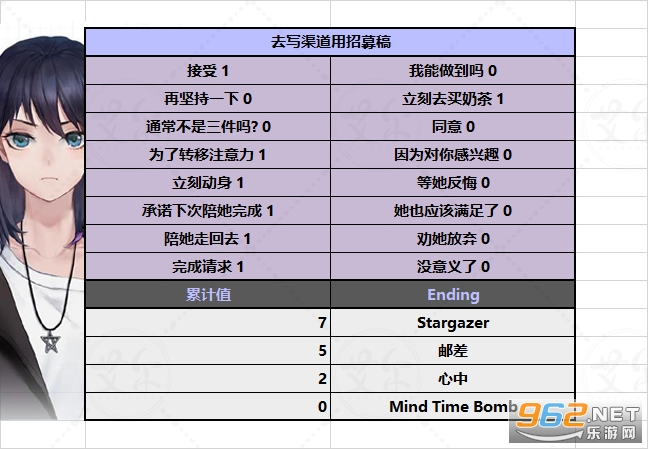 | 去写渠道用招募稿 | |
|---|---|
| 接受 1 | 我能做到吗 0 |
| 再坚持一下 0 | 立刻去买奶茶 1 |
| 通常不是三件吗? 0 | 同意 0 |
| 为了转移注意力 1 | 因为对你感兴趣 0 |
| 立刻动身 1 | 等她反悔 0 |
| 承诺下次陪她完成 1 | 她也应该满足了 0 |
| 陪她走回去 1 | 劝她放弃 0 |
| 完成请求 1 | 没意义了 0 |
| 累计值 | Ending |
| 7 | Stargazer |
| 5 | 邮差 |
| 2 | 心中 |
| 0 | Mind Time Bomb |

962.NET
乐游网